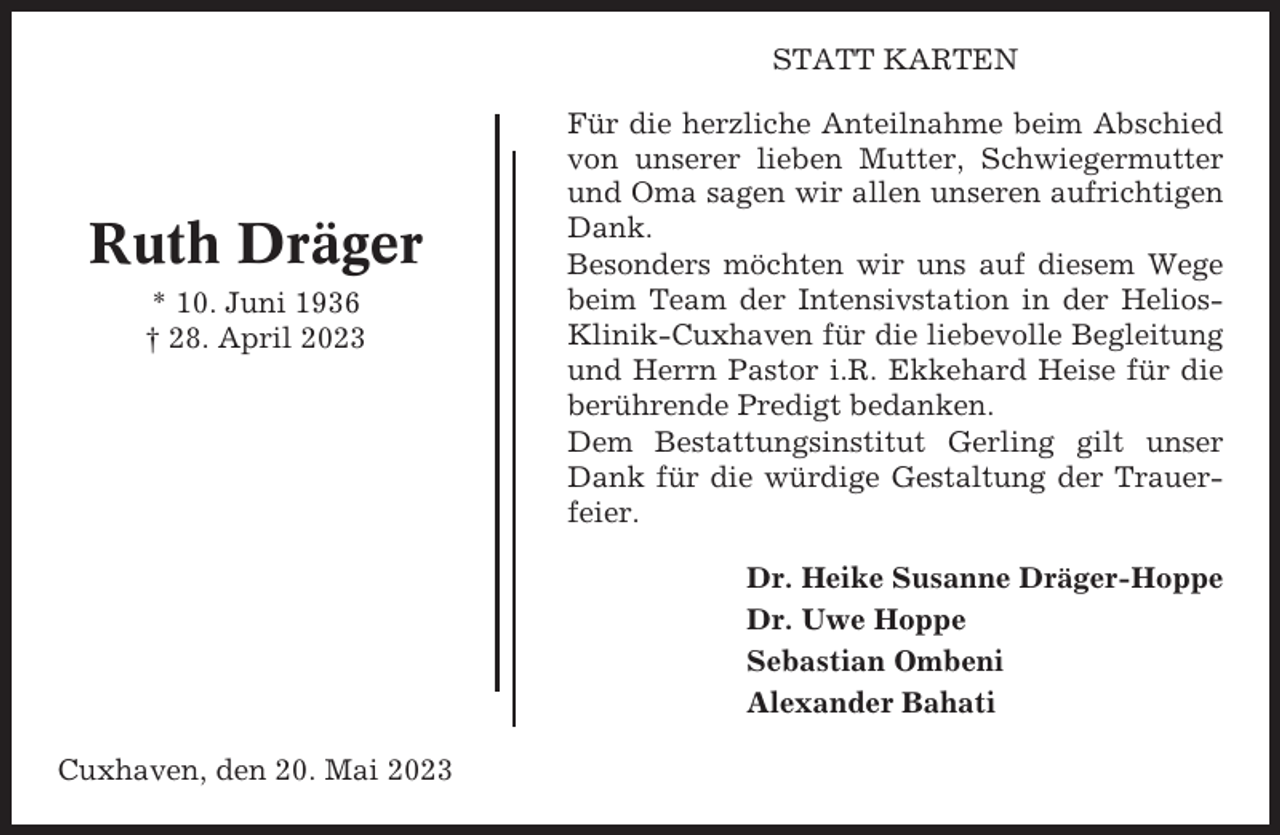 Ruth Dräger

* 10. Juni 1936
† 28. April 2023

Cuxhaven, den 20. Mai 2023

STATT KARTEN

Für die herzliche Anteilnahme beim Abschied von unserer lieben Mutter, Schwiegermutter und Oma sagen wir allen unseren aufrichtigen Dank.
Besonders möchten wir uns auf diesem Wege beim Team der Intensivstation in der Helios-Klinik-Cuxhaven für die liebevolle Begleitung und Herrn Pastor i.R. Ekkehard Heise für die berührende Predigt bedanken.
Dem Bestattungsinstitut Gerling gilt unser Dank für die würdige Gestaltung der Trauerfeier.

Dr. Heike Susanne Dräger-Hoppe
Dr. Uwe Hoppe
Sebastian Ombeni
Alexander Bahati